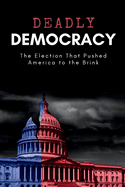 DEADLY
DEMOCRACY

The Election That Pushed America to the Brink